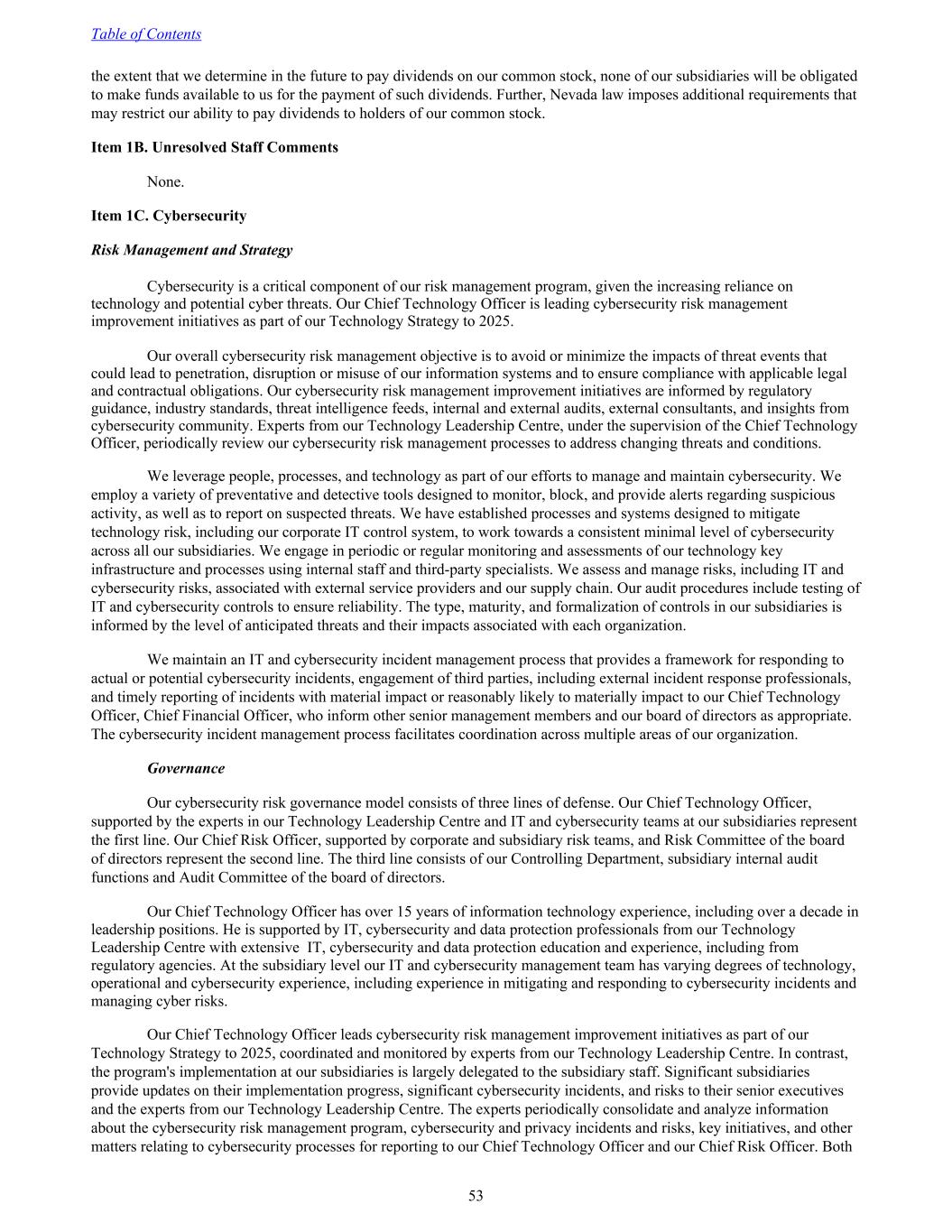 Table of Contents

the extent that we determine in the future to pay dividends on our common stock, none of our subsidiaries will be obligated to make funds available to us for the payment of such dividends. Further, Nevada law imposes additional requirements that may restrict our ability to pay dividends to holders of our common stock.

Item 1B. Unresolved Staff Comments

None.

Item 1C. Cybersecurity

Risk Management and Strategy

Cybersecurity is a critical component of our risk management program, given the increasing reliance on technology and potential cyber threats. Our Chief Technology Officer is leading cybersecurity risk management improvement initiatives as part of our Technology Strategy to 2025.

Our overall cybersecurity risk management objective is to avoid or minimize the impacts of threat events that could lead to penetration, disruption or misuse of our information systems and to ensure compliance with applicable legal and contractual obligations. Our cybersecurity risk management improvement initiatives are informed by regulatory guidance, industry standards, threat intelligence feeds, internal and external audits, external consultants, and insights from cybersecurity community. Experts from our Technology Leadership Centre, under the supervision of the Chief Technology Officer, periodically review our cybersecurity risk management processes to address changing threats and conditions.

We leverage people, processes, and technology as part of our efforts to manage and maintain cybersecurity. We employ a variety of preventative and detective tools designed to monitor, block, and provide alerts regarding suspicious activity, as well as to report on suspected threats. We have established processes and systems designed to mitigate technology risk, including our corporate IT control system, to work towards a consistent minimal level of cybersecurity across all our subsidiaries. We engage in periodic or regular monitoring and assessments of our technology key infrastructure and processes using internal staff and third-party specialists. We assess and manage risks, including IT and cybersecurity risks, associated with external service providers and our supply chain. Our audit procedures include testing of IT and cybersecurity controls to ensure reliability. The type, maturity, and formalization of controls in our subsidiaries is informed by the level of anticipated threats and their impacts associated with each organization.

We maintain an IT and cybersecurity incident management process that provides a framework for responding to actual or potential cybersecurity incidents, engagement of third parties, including external incident response professionals, and timely reporting of incidents with material impact or reasonably likely to materially impact to our Chief Technology Officer, Chief Financial Officer, who inform other senior management members and our board of directors as appropriate. The cybersecurity incident management process facilitates coordination across multiple areas of our organization.

Governance

Our cybersecurity risk governance model consists of three lines of defense. Our Chief Technology Officer, supported by the experts in our Technology Leadership Centre and IT and cybersecurity teams at our subsidiaries represent the first line. Our Chief Risk Officer, supported by corporate and subsidiary risk teams, and Risk Committee of the board of directors represent the second line. The third line consists of our Controlling Department, subsidiary internal audit functions and Audit Committee of the board of directors.

Our Chief Technology Officer has over 15 years of information technology experience, including over a decade in leadership positions. He is supported by IT, cybersecurity and data protection professionals from our Technology Leadership Centre with extensive IT, cybersecurity and data protection education and experience, including from regulatory agencies. At the subsidiary level our IT and cybersecurity management team has varying degrees of technology, operational and cybersecurity experience, including experience in mitigating and responding to cybersecurity incidents and managing cyber risks.

Our Chief Technology Officer leads cybersecurity risk management improvement initiatives as part of our Technology Strategy to 2025, coordinated and monitored by experts from our Technology Leadership Centre. In contrast, the program's implementation at our subsidiaries is largely delegated to the subsidiary staff. Significant subsidiaries provide updates on their implementation progress, significant cybersecurity incidents, and risks to their senior executives and the experts from our Technology Leadership Centre. The experts periodically consolidate and analyze information about the cybersecurity risk management program, cybersecurity and privacy incidents and risks, key initiatives, and other matters relating to cybersecurity processes for reporting to our Chief Technology Officer and our Chief Risk Officer. Both

53